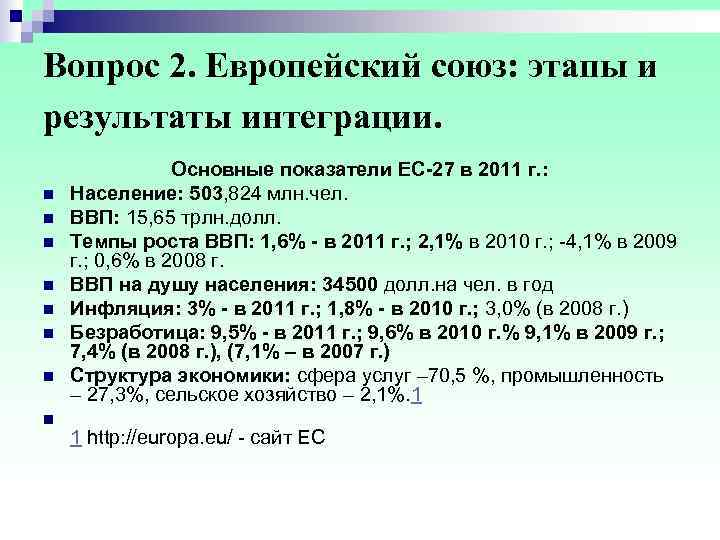 Вопрос 2. Европейский союз: этапы и результаты интеграции.

Основные показатели ЕС-27 в 2011 г.:

- Население: 503,824 млн.чел.
- ВВП: 15,65 трлн.долл.
- Темпы роста ВВП: 1,6% - в 2011 г.; 2,1% в 2010 г.; -4,1% в 2009 г.; 0,6% в 2008 г.
- ВВП на душу населения: 34500 долл.на чел. в год
- Инфляция: 3% - в 2011 г.; 1,8% - в 2010 г.; 3,0% (в 2008 г.)
- Безработица: 9,5% - в 2011 г.; 9,6% в 2010 г.% 9,1% в 2009 г.; 7,4% (в 2008 г.), (7,1% – в 2007 г.)
- Структура экономики: сфера услуг –70,5 %, промышленность – 27,3%, сельское хозяйство – 2,1%.1
- 1 http://europa.eu/ - сайт ЕС